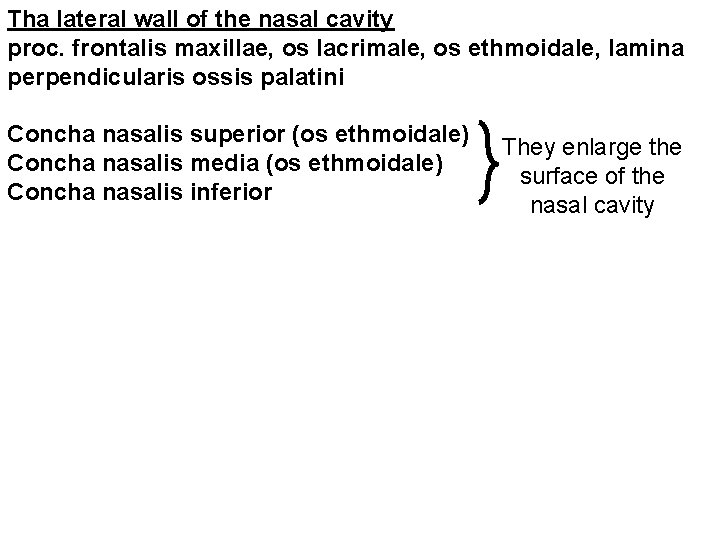 Tha lateral wall of the nasal cavity

proc. frontalis maxillae, os lacrimale, os ethmoidale, lamina perpendicularis ossis palatini

Concha nasalis superior (os ethmoidale)
Concha nasalis media (os ethmoidale)
Concha nasalis inferior

They enlarge the surface of the nasal cavity